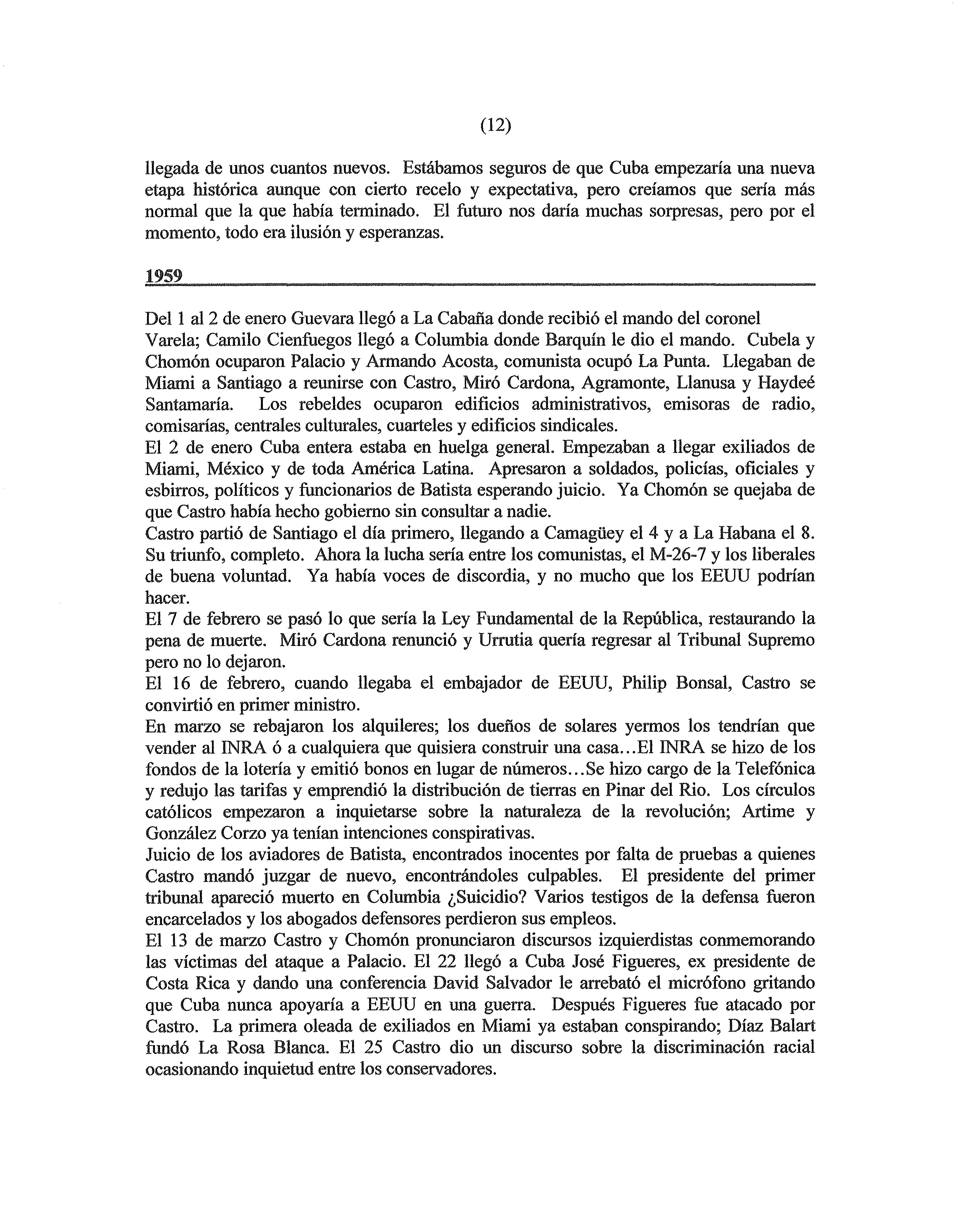 (12)

llegada de unos cuantos nuevos. Estábamos seguros de que Cuba empezaría una nueva etapa histórica aunque con cierto recelo y expectativa, pero creíamos que sería más normal que la que había terminado. El futuro nos daría muchas sorpresas, pero por el momento, todo era ilusión y esperanzas.

1959

Del 1 al 2 de enero Guevara llegó a La Cabaña donde recibió el mando del coronel Varela; Camilo Cienfuegos llegó a Columbia donde Barquín le dio el mando. Cubela y Chomón ocuparon Palacio y Armando Acosta, comunista ocupó La Punta. Llegaban de Miami a Santiago a reunirse con Castro, Miró Cardona, Agramonte, Llanusa y Haydeé Santamaría. Los rebeldes ocuparon edificios administrativos, emisoras de radio, comisarías, centrales culturales, cuarteles y edificios sindicales.
El 2 de enero Cuba entera estaba en huelga general. Empezaban a llegar exiliados de Miami, México y de toda América Latina. Apresaron a soldados, policías, oficiales y esbirros, políticos y funcionarios de Batista esperando juicio. Ya Chomón se quejaba de que Castro había hecho gobierno sin consultar a nadie.
Castro partió de Santiago el día primero, llegando a Camagüey el 4 y a La Habana el 8. Su triunfo, completo. Ahora la lucha sería entre los comunistas, el M-26-7 y los liberales de buena voluntad. Ya había voces de discordia, y no mucho que los EEUU podrían hacer.
El 7 de febrero se pasó lo que sería la Ley Fundamental de la República, restaurando la pena de muerte. Miró Cardona renunció y Urrutia quería regresar al Tribunal Supremo pero no lo dejaron.
El 16 de febrero, cuando llegaba el embajador de EEUU, Philip Bonsal, Castro se convirtió en primer ministro.
En marzo se rebajaron los alquileres; los dueños de solares yermos los tendrían que vender al INRA ó a cualquiera que quisiera construir una casa...El INRA se hizo de los fondos de la lotería y emitió bonos en lugar de números...Se hizo cargo de la Telefónica y redujo las tarifas y emprendió la distribución de tierras en Pinar del Rio. Los círculos católicos empezaron a inquietarse sobre la naturaleza de la revolución; Artime y González Corzo ya tenían intenciones conspirativas.
Juicio de los aviadores de Batista, encontrados inocentes por falta de pruebas a quienes Castro mandó juzgar de nuevo, encontrándoles culpables. El presidente del primer tribunal apareció muerto en Columbia ¿Suicidio? Varios testigos de la defensa fueron encarcelados y los abogados defensores perdieron sus empleos.
El 13 de marzo Castro y Chomón pronunciaron discursos izquierdistas conmemorando las víctimas del ataque a Palacio. El 22 llegó a Cuba José Figueres, ex presidente de Costa Rica y dando una conferencia David Salvador le arrebató el micrófono gritando que Cuba nunca apoyaría a EEUU en una guerra. Después Figueres fue atacado por Castro. La primera oleada de exiliados en Miami ya estaban conspirando; Díaz Balart fundó La Rosa Blanca. El 25 Castro dio un discurso sobre la discriminación racial ocasionando inquietud entre los conservadores.